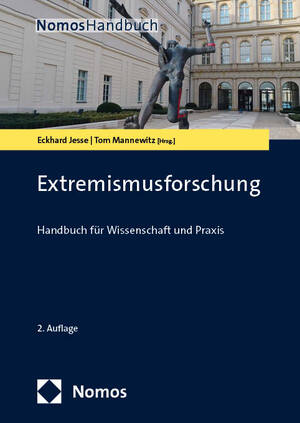 NomosHandbuch

Eckhard Jesse | Tom Mannewitz [Hrsg.]

Extremismusforschung

Handbuch für Wissenschaft und Praxis

2. Auflage

Nomos